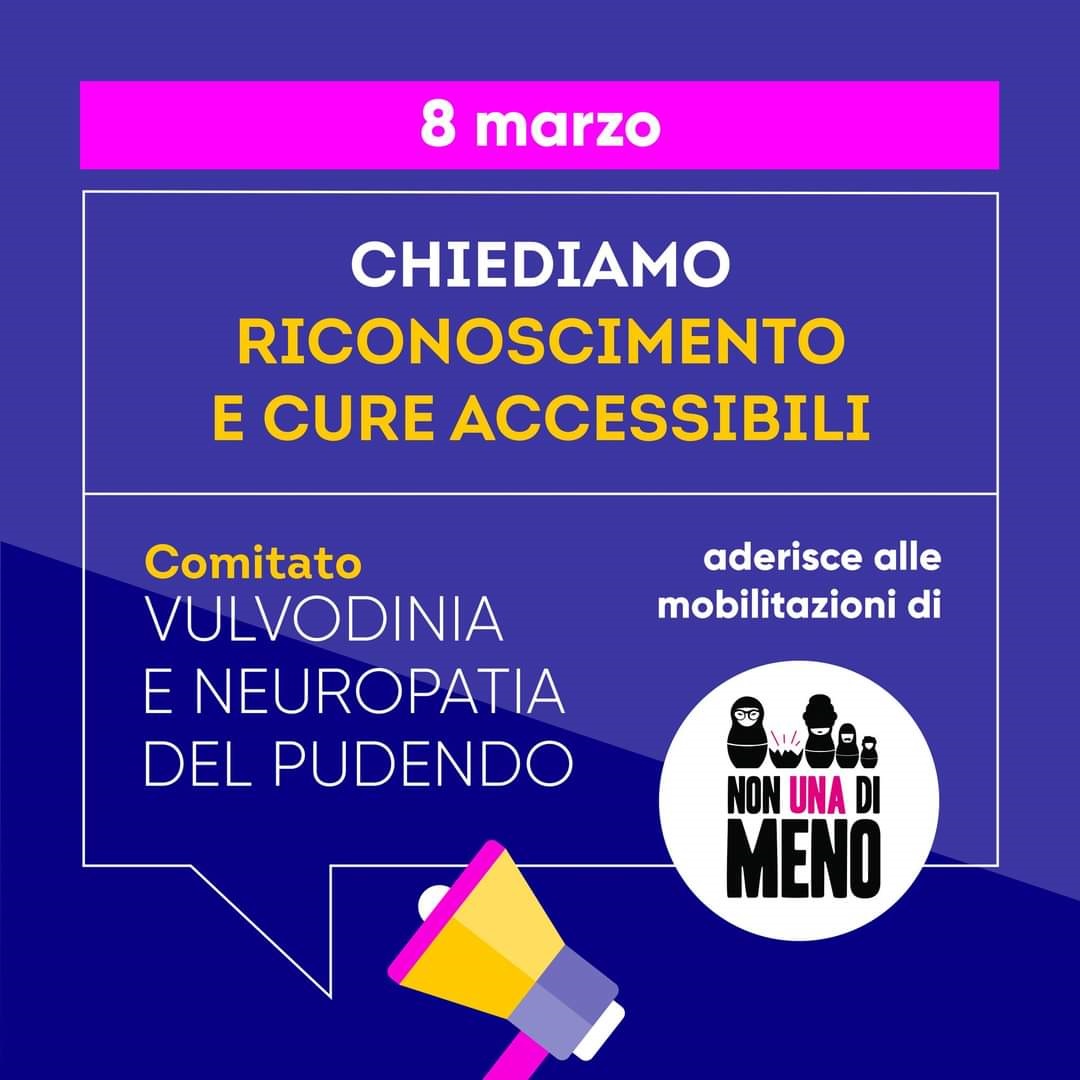 8 marzo

CHIEDIAMO
RICONOSCIMENTO
E CURE ACCESSIBILI

Comitato
VULVODINIA
E NEUROPATIA
DEL PUDENDO

aderisce alle
mobilitazioni di

NON UNA DI
MENO